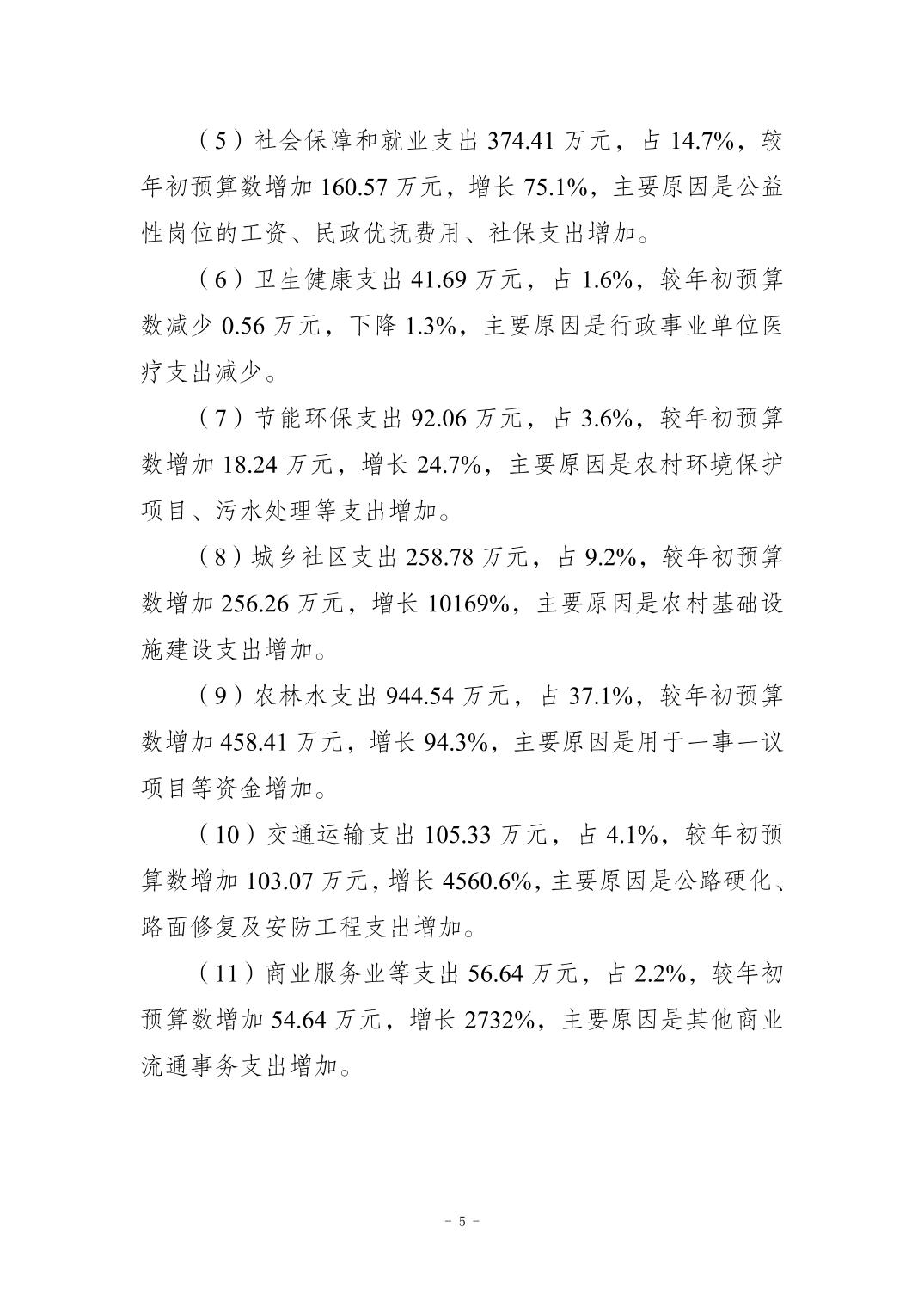 （5）社会保障和就业支出 374.41 万元，占 14.7%，较年初预算数增加 160.57 万元，增长 75.1%，主要原因是公益性岗位的工资、民政优抚费用、社保支出增加。

（6）卫生健康支出 41.69 万元，占 1.6%，较年初预算数减少 0.56 万元，下降 1.3%，主要原因是行政事业单位医疗支出减少。

（7）节能环保支出 92.06 万元，占 3.6%，较年初预算数增加 18.24 万元，增长 24.7%，主要原因是农村环境保护项目、污水处理等支出增加。

（8）城乡社区支出 258.78 万元，占 9.2%，较年初预算数增加 256.26 万元，增长 10169%，主要原因是农村基础设施建设支出增加。

（9）农林水支出 944.54 万元，占 37.1%，较年初预算数增加 458.41 万元，增长 94.3%，主要原因是用于一事一议项目等资金增加。

（10）交通运输支出 105.33 万元，占 4.1%，较年初预算数增加 103.07 万元，增长 4560.6%，主要原因是公路硬化、路面修复及安防工程支出增加。

（11）商业服务业等支出 56.64 万元，占 2.2%，较年初预算数增加 54.64 万元，增长 2732%，主要原因是其他商业流通事务支出增加。

- 5 -